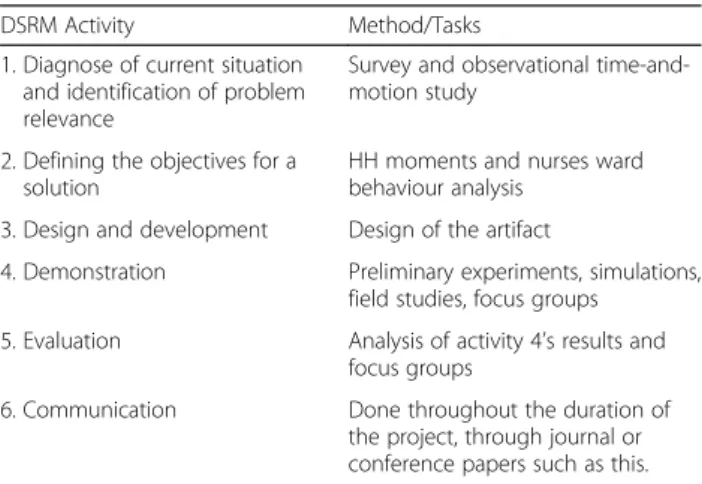 | DSRM Activity | Method/Tasks |
|---|---|
| 1. Diagnose of current situation and identification of problem relevance | Survey and observational time-and-motion study |
| 2. Defining the objectives for a solution | HH moments and nurses ward behaviour analysis |
| 3. Design and development | Design of the artifact |
| 4. Demonstration | Preliminary experiments, simulations, field studies, focus groups |
| 5. Evaluation | Analysis of activity 4's results and focus groups |
| 6. Communication | Done throughout the duration of the project, through journal or conference papers such as this. |